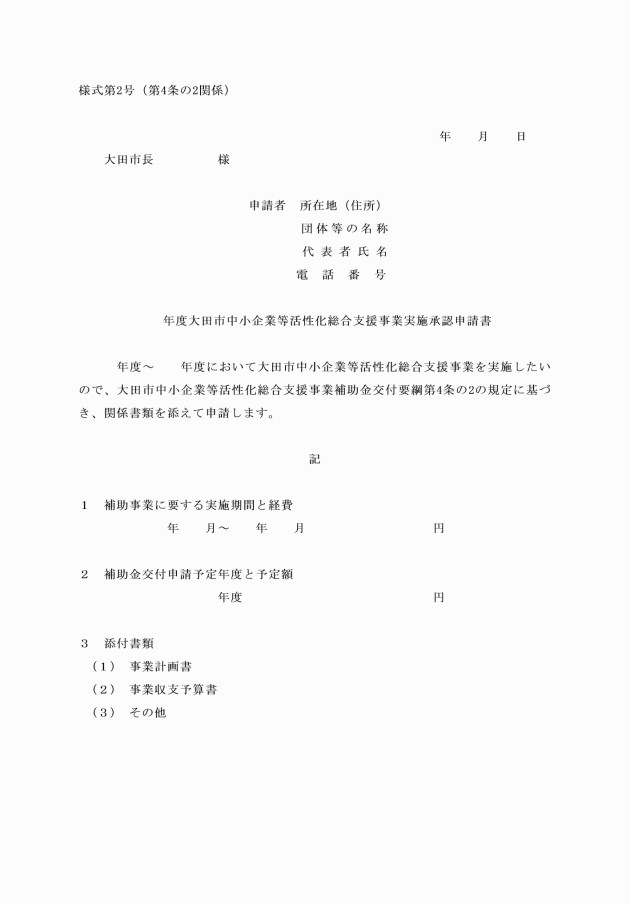 様式第2号（第4条の2関係）

年　　月　　日

大田市長　　　　　様

申請者　所在地（住所）
団体等の名称
代表者氏名
電　話　番　号

年度大田市中小企業等活性化総合支援事業実施承認申請書

年度～　　年度において大田市中小企業等活性化総合支援事業を実施したいので、大田市中小企業等活性化総合支援事業補助金交付要綱第4条の2の規定に基づき、関係書類を添えて申請します。

記

1　補助事業に要する実施期間と経費
年　　月～　　年　　月　　　　　　　　円

2　補助金交付申請予定年度と予定額
年度　　　　　　　　円

3　添付書類
（1）　事業計画書
（2）　事業収支予算書
（3）　その他